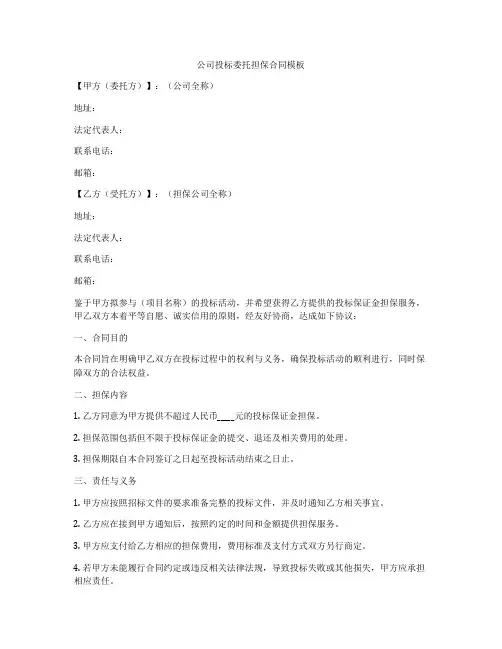 公司投标委托担保合同模板

【甲方（委托方）】：（公司全称）

地址：

法定代表人：

联系电话：

邮箱：

【乙方（受托方）】：（担保公司全称）

地址：

法定代表人：

联系电话：

邮箱：

鉴于甲方拟参与（项目名称）的投标活动，并希望获得乙方提供的投标保证金担保服务，甲乙双方本着平等自愿、诚实信用的原则，经友好协商，达成如下协议：

一、合同目的

本合同旨在明确甲乙双方在投标过程中的权利与义务，确保投标活动的顺利进行，同时保障双方的合法权益。

二、担保内容

1. 乙方同意为甲方提供不超过人民币____元的投标保证金担保。

2. 担保范围包括但不限于投标保证金的提交、退还及相关费用的处理。

3. 担保期限自本合同签订之日起至投标活动结束之日止。

三、责任与义务

1. 甲方应按照招标文件的要求准备完整的投标文件，并及时通知乙方相关事宜。

2. 乙方应在接到甲方通知后，按照约定的时间和金额提供担保服务。

3. 甲方应支付给乙方相应的担保费用，费用标准及支付方式双方另行商定。

4. 若甲方未能履行合同约定或违反相关法律法规，导致投标失败或其他损失，甲方应承担相应责任。